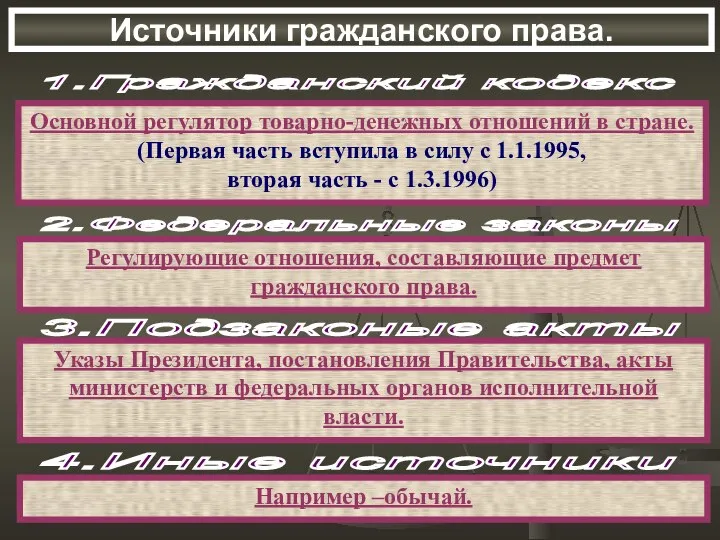 Источники гражданского права.

1.Гражданский кодекс

Основной регулятор товарно-денежных отношений в стране. (Первая часть вступила в силу с 1.1.1995, вторая часть - с 1.3.1996)

2.Федеральные законы

Регулирующие отношения, составляющие предмет гражданского права.

3.Подзаконые акты

Указы Президента, постановления Правительства, акты министерств и федеральных органов исполнительной власти.

4.Иные источники

Например –обычай.